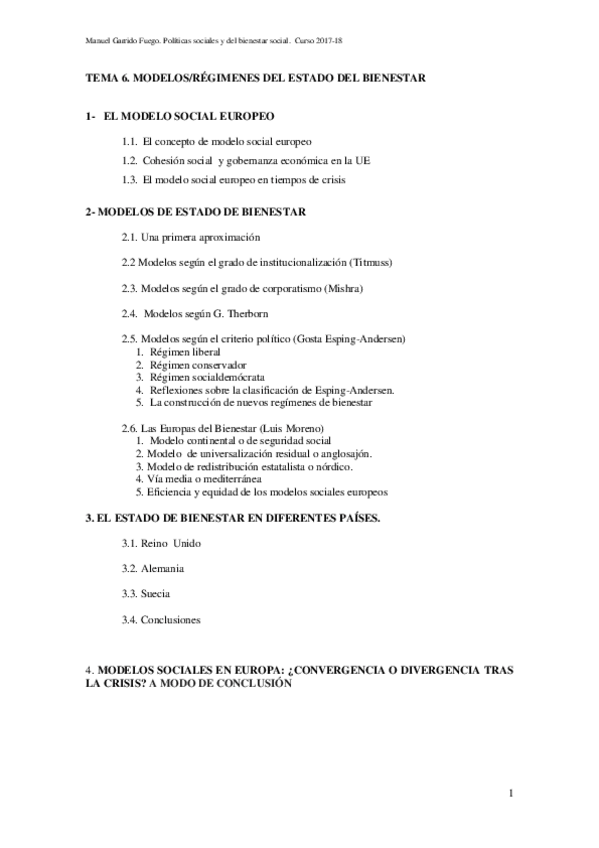 Manuel Garrido Fuego. Políticas sociales y del bienestar social. Curso 2017-18

TEMA 6. MODELOS/RÉGIMENES DEL ESTADO DEL BIENESTAR

1- EL MODELO SOCIAL EUROPEO

1.1. El concepto de modelo social europeo

1.2. Cohesión social y gobernanza económica en la UE

1.3. El modelo social europeo en tiempos de crisis

2- MODELOS DE ESTADO DE BIENESTAR

2.1. Una primera aproximación

2.2 Modelos según el grado de institucionalización (Titmuss)

2.3. Modelos según el grado de corporatismo (Mishra)

2.4. Modelos según G. Therborn

2.5. Modelos según el criterio político (Gosta Esping-Andersen)
1. Régimen liberal
2. Régimen conservador
3. Régimen socialdemócrata
4. Reflexiones sobre la clasificación de Esping-Andersen.
5. La construcción de nuevos regímenes de bienestar

2.6. Las Europas del Bienestar (Luis Moreno)
1. Modelo continental o de seguridad social
2. Modelo de universalización residual o anglosajón.
3. Modelo de redistribución estatalista o nórdico.
4. Vía media o mediterránea
5. Eficiencia y equidad de los modelos sociales europeos

3. EL ESTADO DE BIENESTAR EN DIFERENTES PAÍSES.

3.1. Reino Unido

3.2. Alemania

3.3. Suecia

3.4. Conclusiones

4. MODELOS SOCIALES EN EUROPA: ¿CONVERGENCIA O DIVERGENCIA TRAS LA CRISIS? A MODO DE CONCLUSIÓN

1